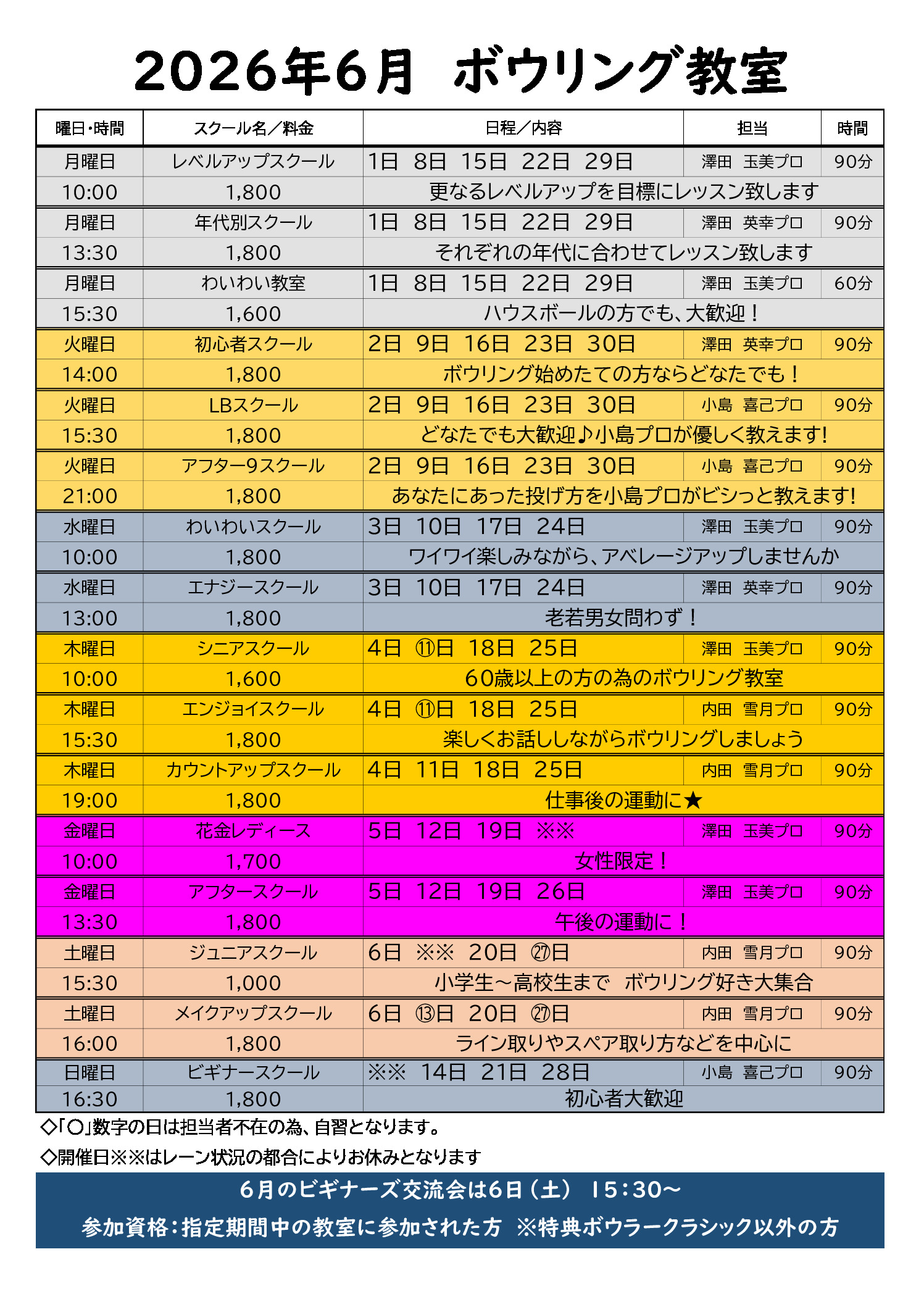 2026年6月　ボウリング教室

| 曜日･時間 | スクール名／料金 | 日程／内容 | 担当 | 時間 |
|---|---|---|---|---|
| 月曜日 | レベルアップスクール | 1日　8日　15日　22日　29日 | 澤田　玉美プロ | 90分 |
| 10:00 | 1,800 | 更なるレベルアップを目標にレッスン致します | | |
| 月曜日 | 年代別スクール | 1日　8日　15日　22日　29日 | 澤田　英幸プロ | 90分 |
| 13:30 | 1,800 | それぞれの年代に合わせてレッスン致します | | |
| 月曜日 | わいわい教室 | 1日　8日　15日　22日　29日 | 澤田　玉美プロ | 60分 |
| 15:30 | 1,600 | ハウスボールの方でも、大歓迎！ | | |
| 火曜日 | 初心者スクール | 2日　9日　16日　23日　30日 | 澤田　英幸プロ | 90分 |
| 14:00 | 1,800 | ボウリング始めたての方ならどなたでも！ | | |
| 火曜日 | LBスクール | 2日　9日　16日　23日　30日 | 小島　喜己プロ | 90分 |
| 15:30 | 1,800 | どなたでも大歓迎♪小島プロが優しく教えます! | | |
| 火曜日 | アフター9スクール | 2日　9日　16日　23日　30日 | 小島　喜己プロ | 90分 |
| 21:00 | 1,800 | あなたにあった投げ方を小島プロがビシっと教えます! | | |
| 水曜日 | わいわいスクール | 3日　10日　17日　24日 | 澤田　玉美プロ | 90分 |
| 10:00 | 1,800 | ワイワイ楽しみながら、アベレージアップしませんか | | |
| 水曜日 | エナジースクール | 3日　10日　17日　24日 | 澤田　英幸プロ | 90分 |
| 13:00 | 1,800 | 老若男女問わず！ | | |
| 木曜日 | シニアスクール | 4日　⑪日　18日　25日 | 澤田　玉美プロ | 90分 |
| 10:00 | 1,600 | 60歳以上の方の為のボウリング教室 | | |
| 木曜日 | エンジョイスクール | 4日　⑪日　18日　25日 | 内田　雪月プロ | 90分 |
| 15:30 | 1,800 | 楽しくお話ししながらボウリングしましょう | | |
| 木曜日 | カウントアップスクール | 4日　11日　18日　25日 | 内田　雪月プロ | 90分 |
| 19:00 | 1,800 | 仕事後の運動に★ | | |
| 金曜日 | 花金レディース | 5日　12日　19日　※※ | 澤田　玉美プロ | 90分 |
| 10:00 | 1,700 | 女性限定！ | | |
| 金曜日 | アフタースクール | 5日　12日　19日　26日 | 澤田　玉美プロ | 90分 |
| 13:30 | 1,800 | 午後の運動に！ | | |
| 土曜日 | ジュニアスクール | 6日　※※　20日　㉗日 | 内田　雪月プロ | 90分 |
| 15:30 | 1,000 | 小学生～高校生まで　ボウリング好き大集合 | | |
| 土曜日 | メイクアップスクール | 6日　⑬日　20日　㉗日 | 内田　雪月プロ | 90分 |
| 16:00 | 1,800 | ライン取りやスペア取り方などを中心に | | |
| 日曜日 | ビギナースクール | ※※　14日　21日　28日 | 小島　喜己プロ | 90分 |
| 16:30 | 1,800 | 初心者大歓迎 | | |

◇「○」数字の日は担当者不在の為、自習となります。

◇開催日※※はレーン状況の都合によりお休みとなります

6月のビギナーズ交流会は6日（土）　15:30～

参加資格：指定期間中の教室に参加された方　※特典ボウラークラシック以外の方